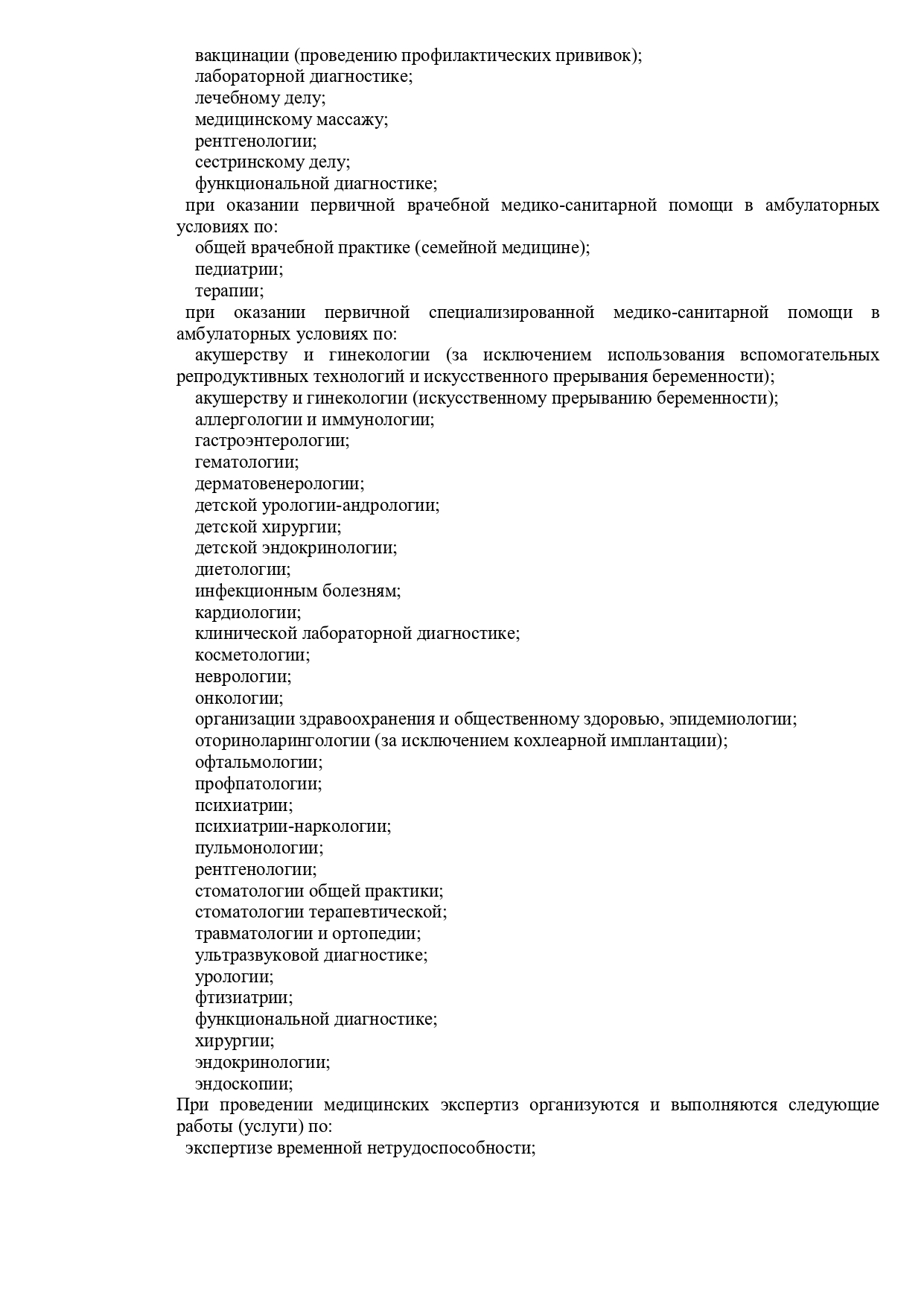 вакцинации (проведению профилактических прививок);
лабораторной диагностике;
лечебному делу;
медицинскому массажу;
рентгенологии;
сестринскому делу;
функциональной диагностике;
при оказании первичной врачебной медико-санитарной помощи в амбулаторных условиях по:
общей врачебной практике (семейной медицине);
педиатрии;
терапии;
при оказании первичной специализированной медико-санитарной помощи в амбулаторных условиях по:
акушерству и гинекологии (за исключением использования вспомогательных репродуктивных технологий и искусственного прерывания беременности);
акушерству и гинекологии (искусственному прерыванию беременности);
аллергологии и иммунологии;
гастроэнтерологии;
гематологии;
дерматовенерологии;
детской урологии-андрологии;
детской хирургии;
детской эндокринологии;
диетологии;
инфекционным болезням;
кардиологии;
клинической лабораторной диагностике;
косметологии;
неврологии;
онкологии;
организации здравоохранения и общественному здоровью, эпидемиологии;
оториноларингологии (за исключением кохлеарной имплантации);
офтальмологии;
профпатологии;
психиатрии;
психиатрии-наркологии;
пульмонологии;
рентгенологии;
стоматологии общей практики;
стоматологии терапевтической;
травматологии и ортопедии;
ультразвуковой диагностике;
урологии;
фтизиатрии;
функциональной диагностике;
хирургии;
эндокринологии;
эндоскопии;
При проведении медицинских экспертиз организуются и выполняются следующие работы (услуги) по:
экспертизе временной нетрудоспособности;